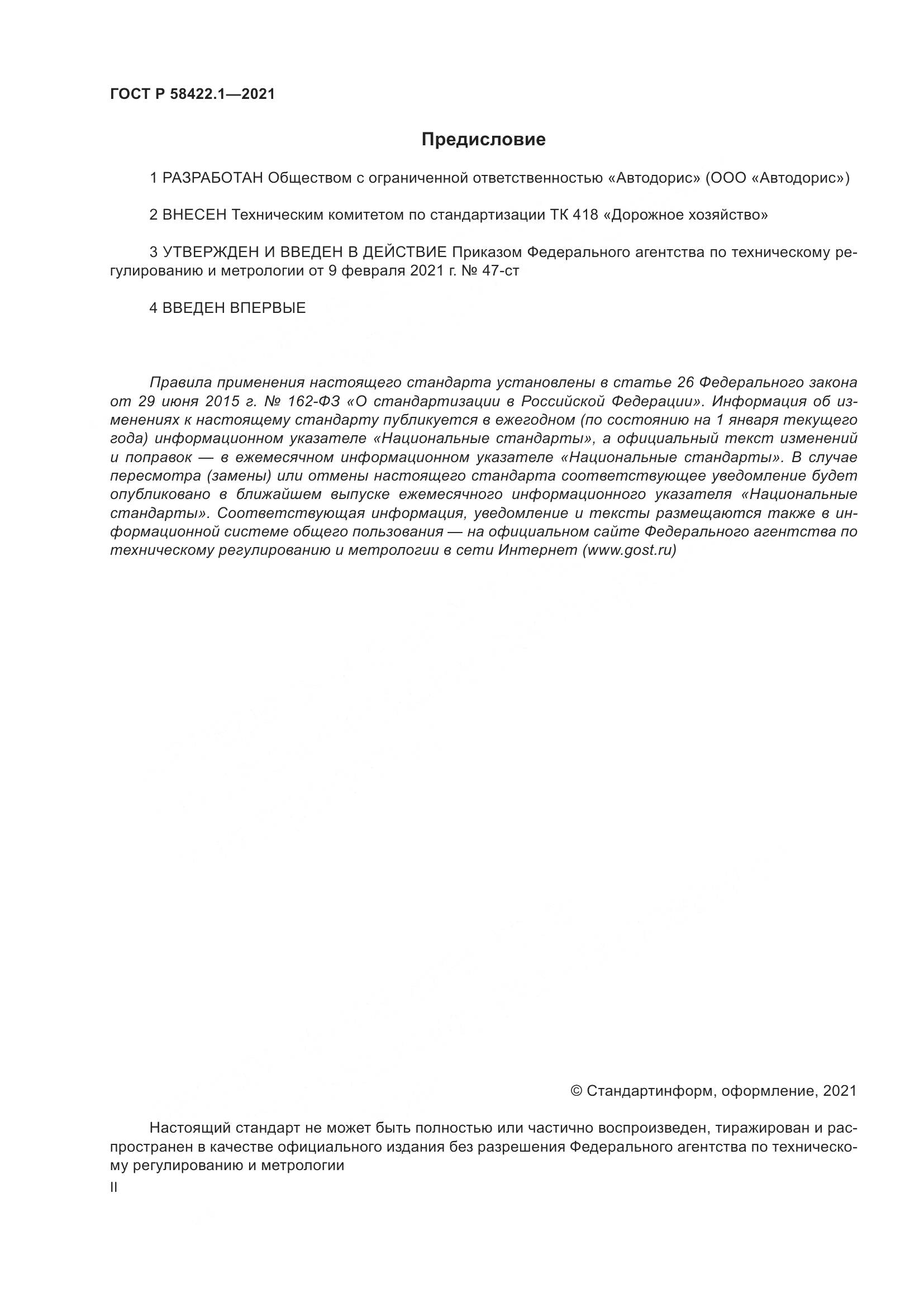 ГОСТ Р 58422.1—2021

Предисловие

1 РАЗРАБОТАН Обществом с ограниченной ответственностью «Автодорис» (ООО «Автодорис»)

2 ВНЕСЕН Техническим комитетом по стандартизации ТК 418 «Дорожное хозяйство»

3 УТВЕРЖДЕН И ВВЕДЕН В ДЕЙСТВИЕ Приказом Федерального агентства по техническому регулированию и метрологии от 9 февраля 2021 г. № 47-ст

4 ВВЕДЕН ВПЕРВЫЕ

Правила применения настоящего стандарта установлены в статье 26 Федерального закона от 29 июня 2015 г. № 162-ФЗ «О стандартизации в Российской Федерации». Информация об изменениях к настоящему стандарту публикуется в ежегодном (по состоянию на 1 января текущего года) информационном указателе «Национальные стандарты», а официальный текст изменений и поправок — в ежемесячном информационном указателе «Национальные стандарты». В случае пересмотра (замены) или отмены настоящего стандарта соответствующее уведомление будет опубликовано в ближайшем выпуске ежемесячного информационного указателя «Национальные стандарты». Соответствующая информация, уведомление и тексты размещаются также в информационной системе общего пользования — на официальном сайте Федерального агентства по техническому регулированию и метрологии в сети Интернет (www.gost.ru)

© Стандартинформ, оформление, 2021

Настоящий стандарт не может быть полностью или частично воспроизведен, тиражирован и распространен в качестве официального издания без разрешения Федерального агентства по техническому регулированию и метрологии

II